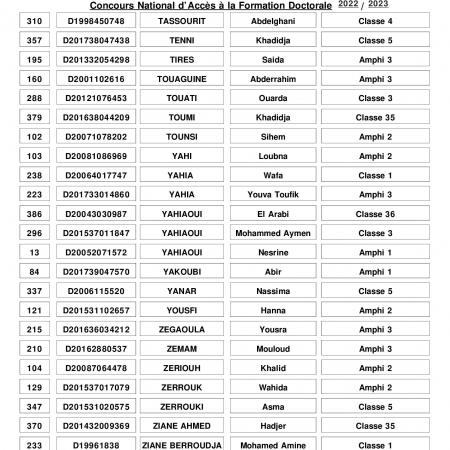 Concours National d'Accès à la Formation Doctorale 2022 / 2023

| 310 | D1998450748 | TASSOURIT | Abdelghani | Classe 4 |
|---|---|---|---|---|
| 357 | D201738047438 | TENNI | Khadidja | Classe 5 |
| 195 | D201332054298 | TIRES | Saida | Amphi 3 |
| 160 | D2001102616 | TOUAGUINE | Abderrahim | Amphi 3 |
| 288 | D20121076453 | TOUATI | Ouarda | Classe 3 |
| 379 | D201638044209 | TOUMI | Khadidja | Classe 35 |
| 102 | D20071078202 | TOUNSI | Sihem | Amphi 2 |
| 103 | D20081086969 | YAHI | Loubna | Amphi 2 |
| 238 | D20064017747 | YAHIA | Wafa | Classe 1 |
| 223 | D201733014860 | YAHIA | Youva Toufik | Amphi 3 |
| 386 | D20043030987 | YAHIAOUI | El Arabi | Classe 36 |
| 296 | D201537011847 | YAHIAOUI | Mohammed Aymen | Classe 3 |
| 13 | D20052071572 | YAHIAOUI | Nesrine | Amphi 1 |
| 84 | D201739047570 | YAKOUBI | Abir | Amphi 1 |
| 337 | D2006115520 | YANAR | Nassima | Classe 5 |
| 121 | D201531102657 | YOUSFI | Hanna | Amphi 2 |
| 215 | D201636034212 | ZEGAOULA | Yousra | Amphi 3 |
| 210 | D20162880537 | ZEMAM | Mouloud | Amphi 3 |
| 104 | D20087064478 | ZERIOUH | Khalid | Amphi 2 |
| 129 | D201537017079 | ZERROUK | Wahida | Amphi 2 |
| 347 | D201531020575 | ZERROUKI | Asma | Classe 5 |
| 370 | D201432009369 | ZIANE AHMED | Hadjer | Classe 35 |
| 233 | D19961838 | ZIANE BERROUDJA | Mohamed Amine | Classe 1 |